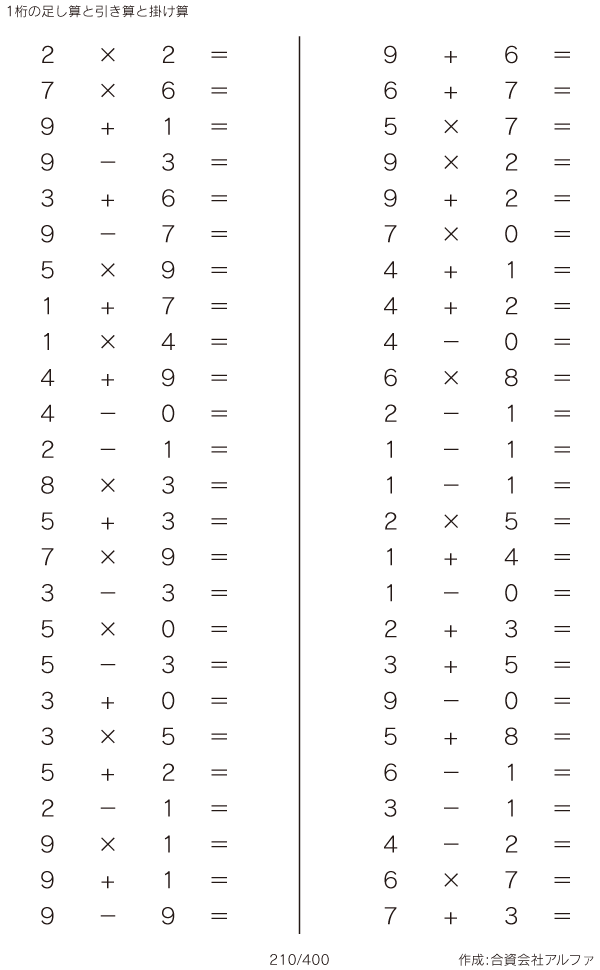 1桁の足し算と引き算と掛け算

$2 \times 2 =$
$7 \times 6 =$
$9 + 1 =$
$9 - 3 =$
$3 + 6 =$
$9 - 7 =$
$5 \times 9 =$
$1 + 7 =$
$1 \times 4 =$
$4 + 9 =$
$4 - 0 =$
$2 - 1 =$
$8 \times 3 =$
$5 + 3 =$
$7 \times 9 =$
$3 - 3 =$
$5 \times 0 =$
$5 - 3 =$
$3 + 0 =$
$3 \times 5 =$
$5 + 2 =$
$2 - 1 =$
$9 \times 1 =$
$9 + 1 =$
$9 - 9 =$

$9 + 6 =$
$6 + 7 =$
$5 \times 7 =$
$9 \times 2 =$
$9 + 2 =$
$7 \times 0 =$
$4 + 1 =$
$4 + 2 =$
$4 - 0 =$
$6 \times 8 =$
$2 - 1 =$
$1 - 1 =$
$1 - 1 =$
$2 \times 5 =$
$1 + 4 =$
$1 - 0 =$
$2 + 3 =$
$3 + 5 =$
$9 - 0 =$
$5 + 8 =$
$6 - 1 =$
$3 - 1 =$
$4 - 2 =$
$6 \times 7 =$
$7 + 3 =$

210/400

作成:合資会社アルファ